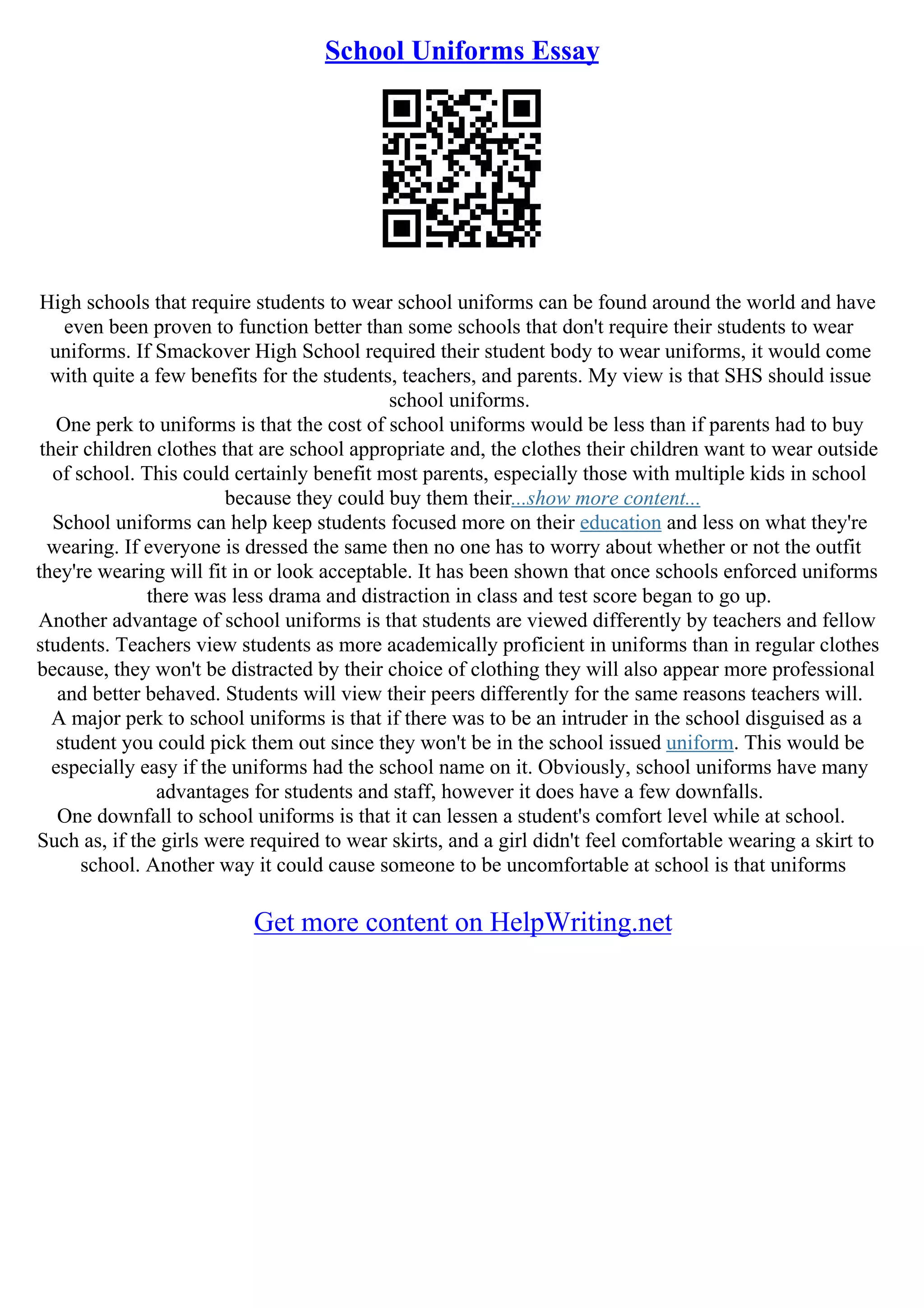 School Uniforms Essay

High schools that require students to wear school uniforms can be found around the world and have even been proven to function better than some schools that don't require their students to wear uniforms. If Smackover High School required their student body to wear uniforms, it would come with quite a few benefits for the students, teachers, and parents. My view is that SHS should issue school uniforms.

One perk to uniforms is that the cost of school uniforms would be less than if parents had to buy their children clothes that are school appropriate and, the clothes their children want to wear outside of school. This could certainly benefit most parents, especially those with multiple kids in school because they could buy them their...show more content...

School uniforms can help keep students focused more on their education and less on what they're wearing. If everyone is dressed the same then no one has to worry about whether or not the outfit they're wearing will fit in or look acceptable. It has been shown that once schools enforced uniforms there was less drama and distraction in class and test score began to go up.

Another advantage of school uniforms is that students are viewed differently by teachers and fellow students. Teachers view students as more academically proficient in uniforms than in regular clothes because, they won't be distracted by their choice of clothing they will also appear more professional and better behaved. Students will view their peers differently for the same reasons teachers will.

A major perk to school uniforms is that if there was to be an intruder in the school disguised as a student you could pick them out since they won't be in the school issued uniform. This would be especially easy if the uniforms had the school name on it. Obviously, school uniforms have many advantages for students and staff, however it does have a few downfalls.

One downfall to school uniforms is that it can lessen a student's comfort level while at school. Such as, if the girls were required to wear skirts, and a girl didn't feel comfortable wearing a skirt to school. Another way it could cause someone to be uncomfortable at school is that uniforms

Get more content on HelpWriting.net